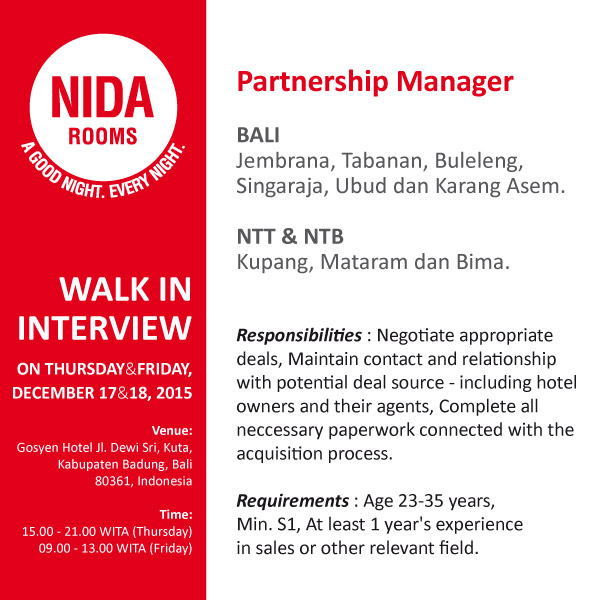 NIDA
ROOMS
A GOOD NIGHT. EVERY NIGHT.

WALK IN INTERVIEW

ON THURSDAY&FRIDAY, DECEMBER 17&18, 2015

Venue:
Gosyen Hotel Jl. Dewi Sri, Kuta, Kabupaten Badung, Bali 80361, Indonesia

Time:
15.00 - 21.00 WITA (Thursday)
09.00 - 13.00 WITA (Friday)

Partnership Manager

BALI
Jembrana, Tabanan, Buleleng, Singaraja, Ubud dan Karang Asem.

NTT & NTB
Kupang, Mataram dan Bima.

Responsibilities : Negotiate appropriate deals, Maintain contact and relationship with potential deal source - including hotel owners and their agents, Complete all neccessary paperwork connected with the acquisition process.

Requirements : Age 23-35 years, Min. S1, At least 1 year's experience in sales or other relevant field.